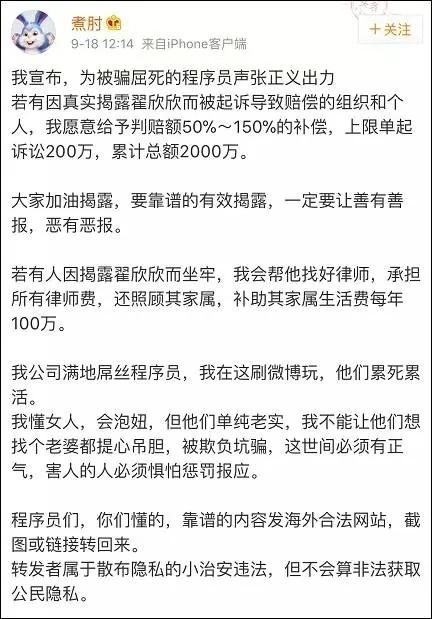 煮肘

9-18 12:14 来自iPhone客户端

+关注

我宣布，为被骗屈死的程序员声张正义出力
若有因真实揭露翟欣欣而被起诉导致赔偿的组织和个人，我愿意给予判赔额50%～150%的补偿，上限单起诉讼200万，累计总额2000万。

大家加油揭露，要靠谱的有效揭露，一定要让善有善报，恶有恶报。

若有人因揭露翟欣欣而坐牢，我会帮他找好律师，承担所有律师费，还照顾其家属，补助其家属生活费每年100万。

我公司满地屌丝程序员，我在这刷微博玩，他们累死累活。
我懂女人，会泡妞，但他们单纯老实，我不能让他们想找个老婆都提心吊胆，被欺负坑骗，这世间必须有正气，害人的人必须惧怕惩罚报应。

程序员们，你们懂的，靠谱的内容发海外合法网站，截图或链接转回来。
转发者属于散布隐私的小治安违法，但不会算非法获取公民隐私。